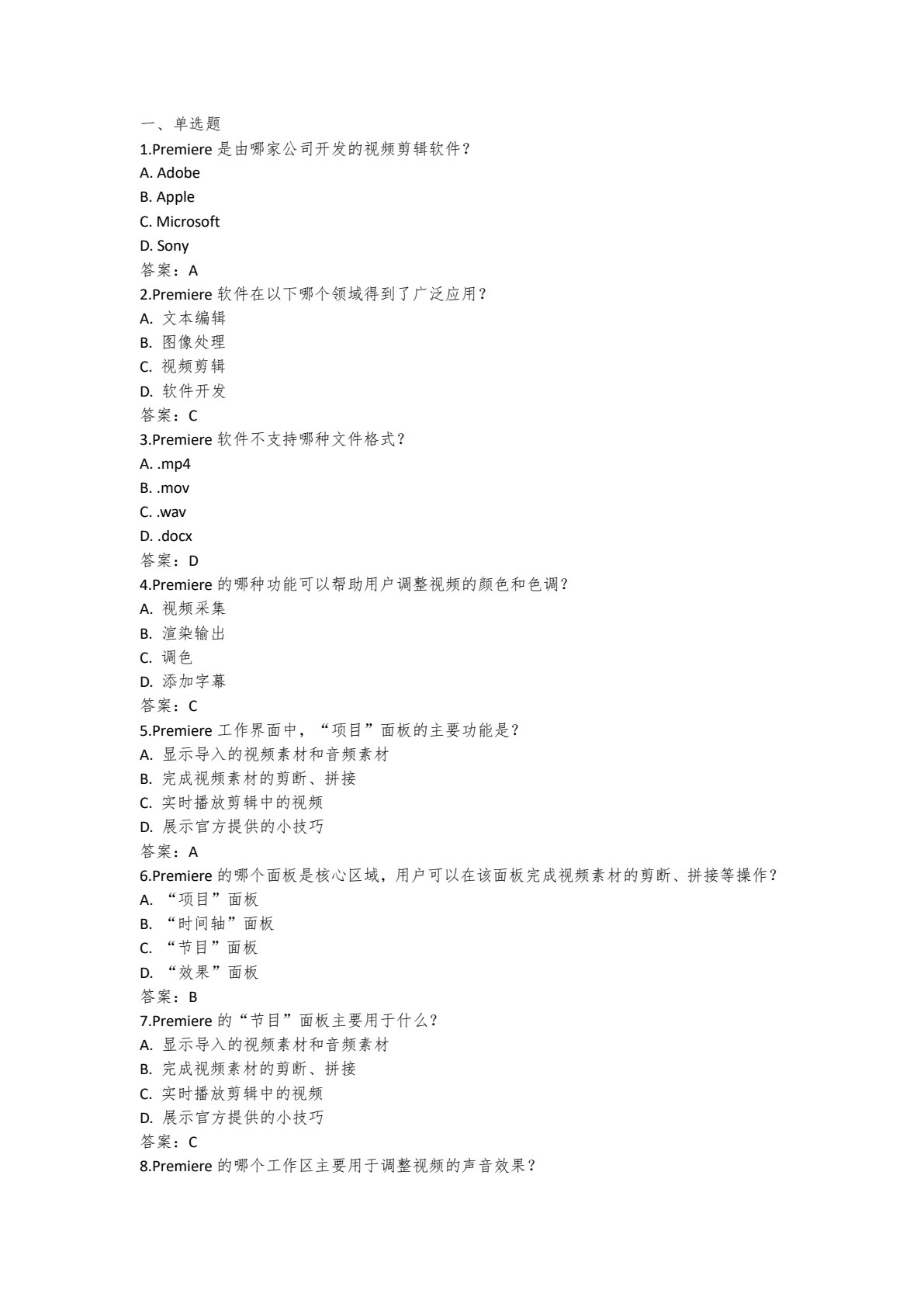 一、单选题
1.Premiere 是由哪家公司开发的视频剪辑软件？
A. Adobe
B. Apple
C. Microsoft
D. Sony
答案：A
2.Premiere 软件在以下哪个领域得到了广泛应用？
A. 文本编辑
B. 图像处理
C. 视频剪辑
D. 软件开发
答案：C
3.Premiere 软件不支持哪种文件格式？
A. .mp4
B. .mov
C. .wav
D. .docx
答案：D
4.Premiere 的哪种功能可以帮助用户调整视频的颜色和色调？
A. 视频采集
B. 渲染输出
C. 调色
D. 添加字幕
答案：C
5.Premiere 工作界面中，“项目”面板的主要功能是？
A. 显示导入的视频素材和音频素材
B. 完成视频素材的剪断、拼接
C. 实时播放剪辑中的视频
D. 展示官方提供的小技巧
答案：A
6.Premiere 的哪个面板是核心区域，用户可以在该面板完成视频素材的剪断、拼接等操作？
A. “项目”面板
B. “时间轴”面板
C. “节目”面板
D. “效果”面板
答案：B
7.Premiere 的“节目”面板主要用于什么？
A. 显示导入的视频素材和音频素材
B. 完成视频素材的剪断、拼接
C. 实时播放剪辑中的视频
D. 展示官方提供的小技巧
答案：C
8.Premiere 的哪个工作区主要用于调整视频的声音效果？